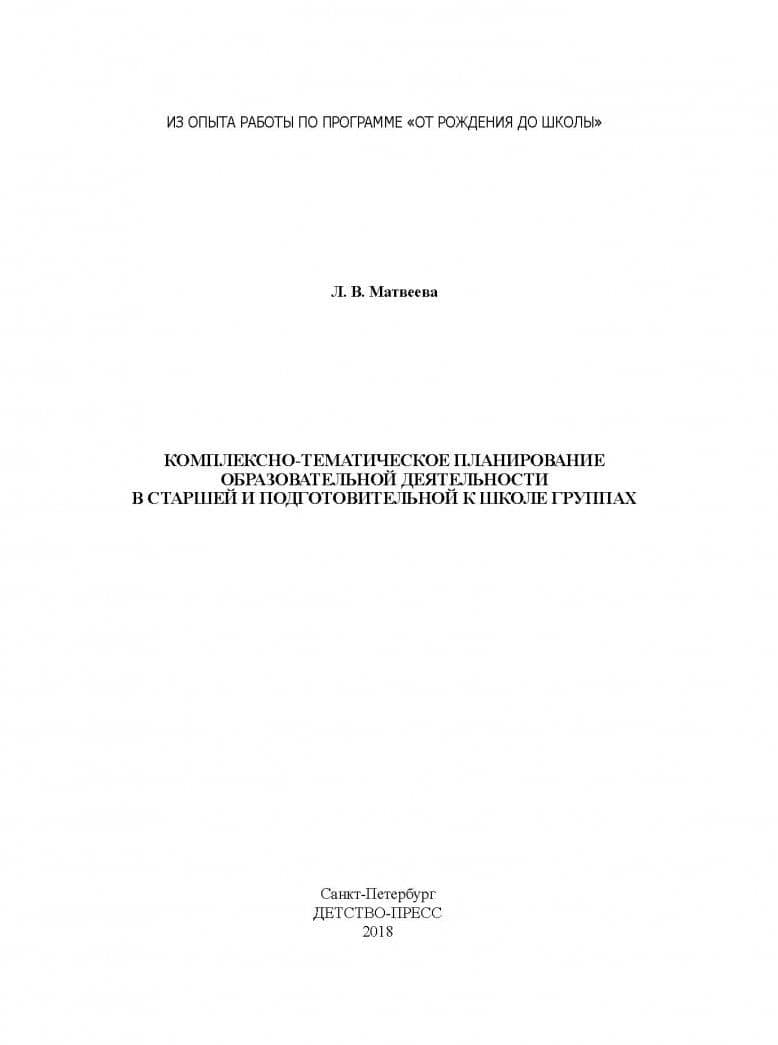 ИЗ ОПЫТА РАБОТЫ ПО ПРОГРАММЕ «ОТ РОЖДЕНИЯ ДО ШКОЛЫ»

Л. В. Матвеева

КОМПЛЕКСНО-ТЕМАТИЧЕСКОЕ ПЛАНИРОВАНИЕ ОБРАЗОВАТЕЛЬНОЙ ДЕЯТЕЛЬНОСТИ В СТАРШЕЙ И ПОДГОТОВИТЕЛЬНОЙ К ШКОЛЕ ГРУППАХ

Санкт-Петербург
ДЕТСТВО-ПРЕСС
2018